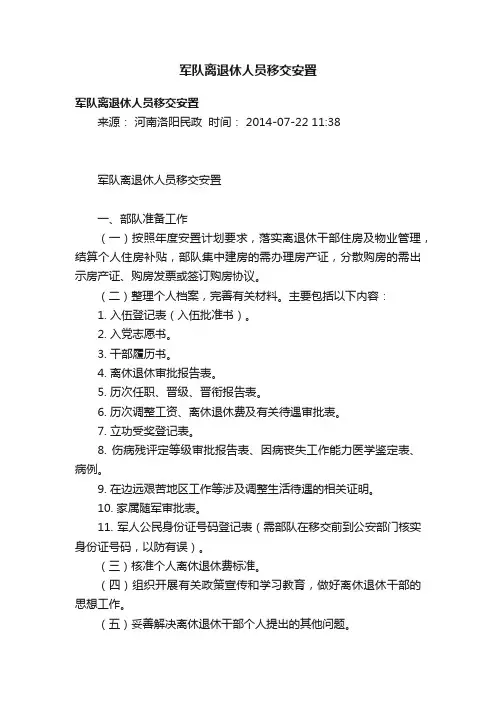 军队离退休人员移交安置

军队离退休人员移交安置
来源： 河南洛阳民政 时间： 2014-07-22 11:38

军队离退休人员移交安置

一、部队准备工作
（一）按照年度安置计划要求，落实离退休干部住房及物业管理，结算个人住房补贴，部队集中建房的需办理房产证，分散购房的需出示房产证、购房发票或签订购房协议。
（二）整理个人档案，完善有关材料。主要包括以下内容：
1. 入伍登记表（入伍批准书）。
2. 入党志愿书。
3. 干部履历书。
4. 离休退休审批报告表。
5. 历次任职、晋级、晋衔报告表。
6. 历次调整工资、离休退休费及有关待遇审批表。
7. 立功受奖登记表。
8. 伤病残评定等级审批报告表、因病丧失工作能力医学鉴定表、病例。
9. 在边远艰苦地区工作等涉及调整生活待遇的相关证明。
10. 家属随军审批表。
11. 军人公民身份证号码登记表（需部队在移交前到公安部门核实身份证号码，以防有误）。
（三）核准个人离休退休费标准。
（四）组织开展有关政策宣传和学习教育，做好离休退休干部的思想工作。
（五）妥善解决离休退休干部个人提出的其他问题。